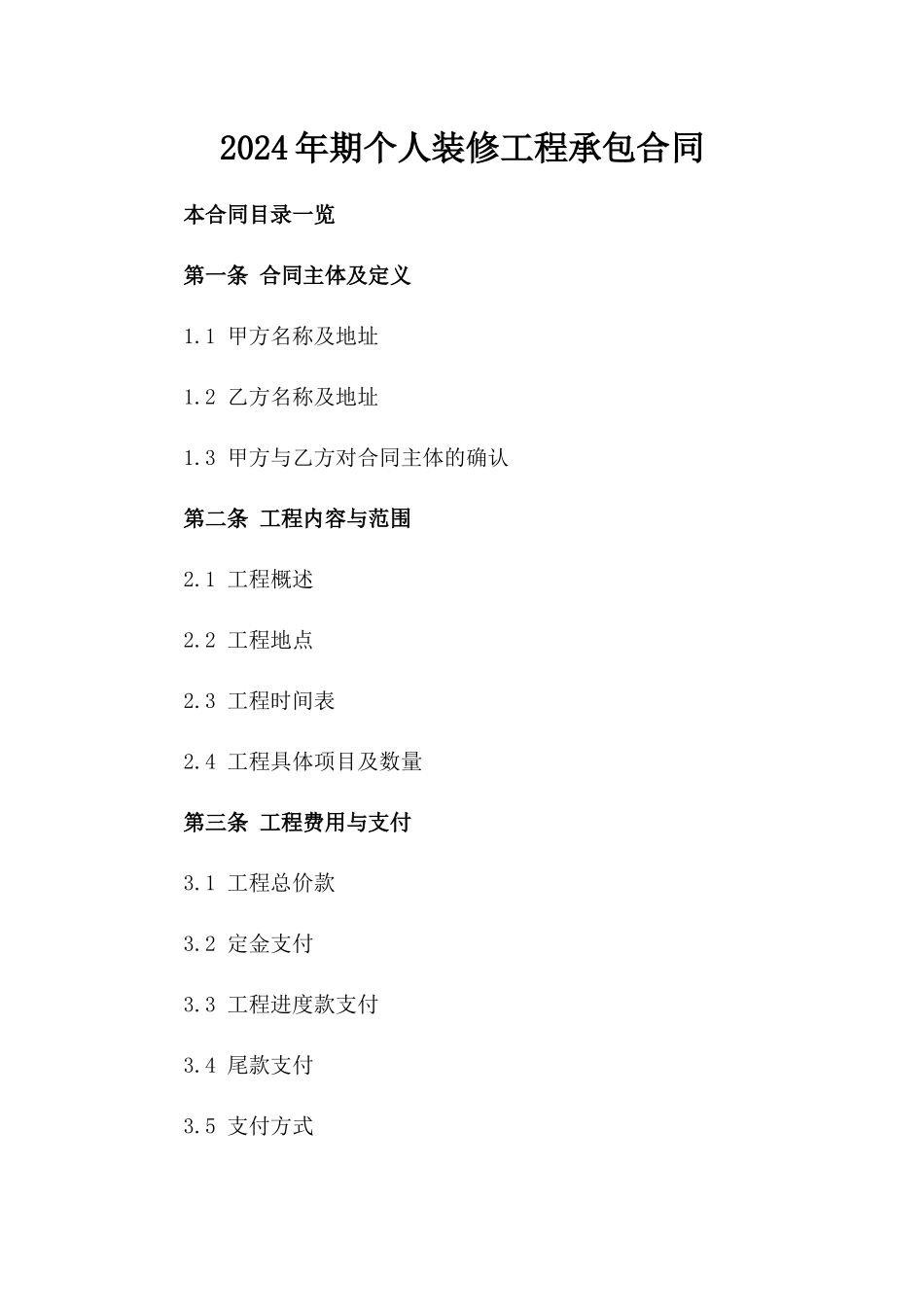 2024年期个人装修工程承包合同

本合同目录一览

第一条 合同主体及定义

1.1 甲方名称及地址

1.2 乙方名称及地址

1.3 甲方与乙方对合同主体的确认

第二条 工程内容与范围

2.1 工程概述

2.2 工程地点

2.3 工程时间表

2.4 工程具体项目及数量

第三条 工程费用与支付

3.1 工程总价款

3.2 定金支付

3.3 工程进度款支付

3.4 尾款支付

3.5 支付方式